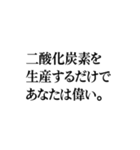 二酸化炭素を
生産するだけで
あなたは偉い。